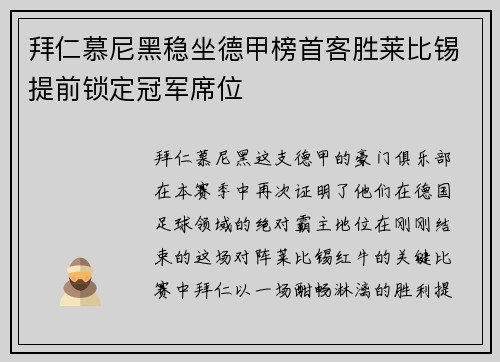 拜仁慕尼黑稳坐德甲榜首客胜莱比锡提前锁定冠军席位

拜仁慕尼黑这支德甲的豪门俱乐部在本赛季中再次证明了他们在德国足球领域的绝对霸主地位在刚刚结束的这场对阵莱比锡红牛的关键比赛中拜仁以一场酣畅淋漓的胜利提